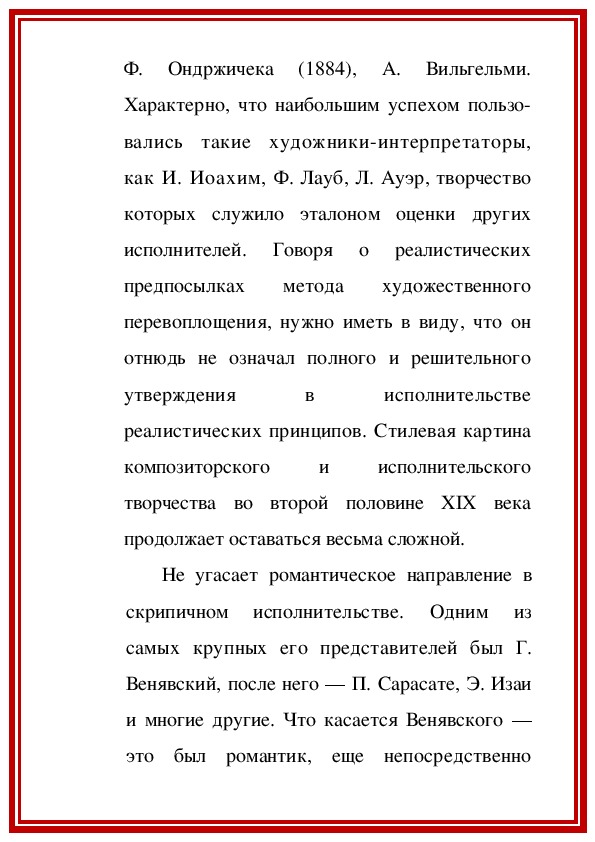 Ф. Ондржичека (1884), А. Вильгельми. Характерно, что наибольшим успехом пользовались такие художники-интерпретаторы, как И. Иоахим, Ф. Лауб, Л. Ауэр, творчество которых служило эталоном оценки других исполнителей. Говоря о реалистических предпосылках метода художественного перевоплощения, нужно иметь в виду, что он отнюдь не означал полного и решительного утверждения в исполнительстве реалистических принципов. Стилевая картина композиторского и исполнительского творчества во второй половине XIX века продолжает оставаться весьма сложной.

Не угасает романтическое направление в скрипичном исполнительстве. Одним из самых крупных его представителей был Г. Венявский, после него — П. Сарасате, Э. Изаи и многие другие. Что касается Венявского — это был романтик, еще непосредственно